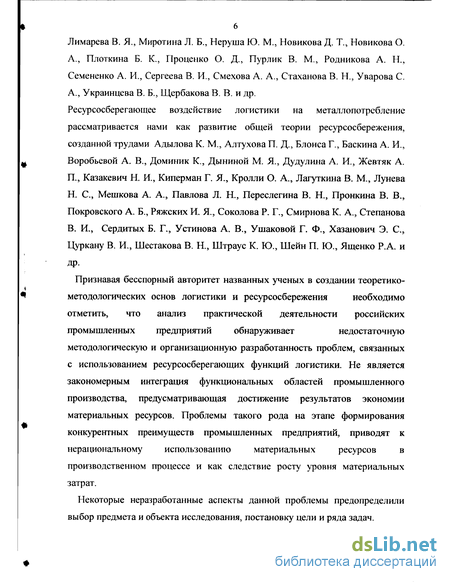 6

Лимарева В. Я., Миротина Л. Б., Неруша Ю. М., Новикова Д. Т., Новикова О. А., Плоткина Б. К., Проценко О. Д., Пурлик В. М., Родникова А. Н., Семененко А. И., Сергеева В. И., Смехова А. А., Стаханова В. Н., Уварова С. А., Украинцева В. Б., Щербакова В. В. и др.

Ресурсосберегающее воздействие логистики на металлопотребление рассматривается нами как развитие общей теории ресурсосбережения, созданной трудами Адылова К. М., Алтухова П. Д., Блонса Г., Баскина А. И., Воробьевой А. В., Доминик К., Дыниной М. Я., Дудулина А. И., Жевтяк А. П., Казакевич Н. И., Киперман Г. Я., Кролли О. А., Лагуткина В. М., Лунева Н. С., Мешкова А. А., Павлова Л. Н., Переслегина В. Н., Пронкина В. В., Покровского А. Б., Ряжских И. Я., Соколова Р. Г., Смирнова К. А., Степанова В. И., Сердитых Б. Г., Устинова А. В., Ушаковой Г. Ф., Хазанович Э. С., Цуркану В. И., Шестакова В. Н., Штраус К. Ю., Шейн П. Ю., Ященко Р.А. и др.

Признавая бесспорный авторитет названных ученых в создании теоретико-методологических основ логистики и ресурсосбережения необходимо отметить, что анализ практической деятельности российских промышленных предприятий обнаруживает недостаточную методологическую и организационную разработанность проблем, связанных с использованием ресурсосберегающих функций логистики. Не является закономерным интеграция функциональных областей промышленного производства, предусматривающая достижение результатов экономии материальных ресурсов. Проблемы такого рода на этапе формирования конкурентных преимуществ промышленных предприятий, приводят к нерациональному использованию материальных ресурсов в производственном процессе и как следствие росту уровня материальных затрат.

Некоторые неразработанные аспекты данной проблемы предопределили выбор предмета и объекта исследования, постановку цели и ряда задач.

dsLib.net
библиотека диссертаций